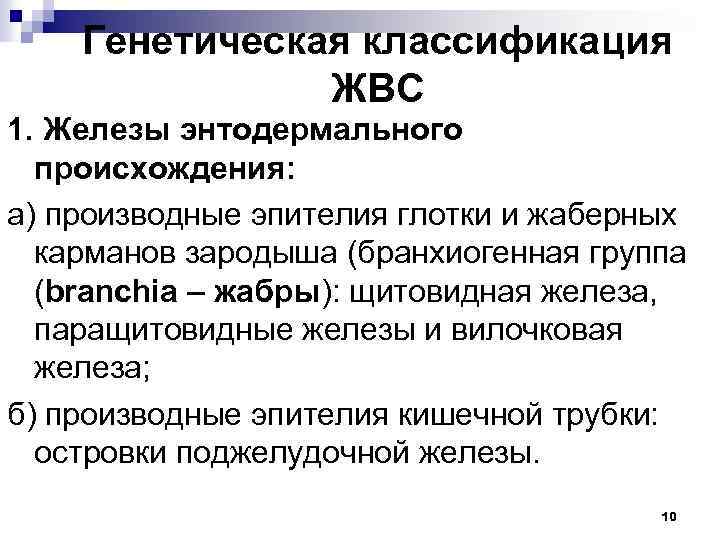 Генетическая классификация ЖВС

1. Железы энтодермального происхождения:

а) производные эпителия глотки и жаберных карманов зародыша (бранхиогенная группа (branchia – жабры): щитовидная железа, паращитовидные железы и вилочковая железа;

б) производные эпителия кишечной трубки: островки поджелудочной железы.

10